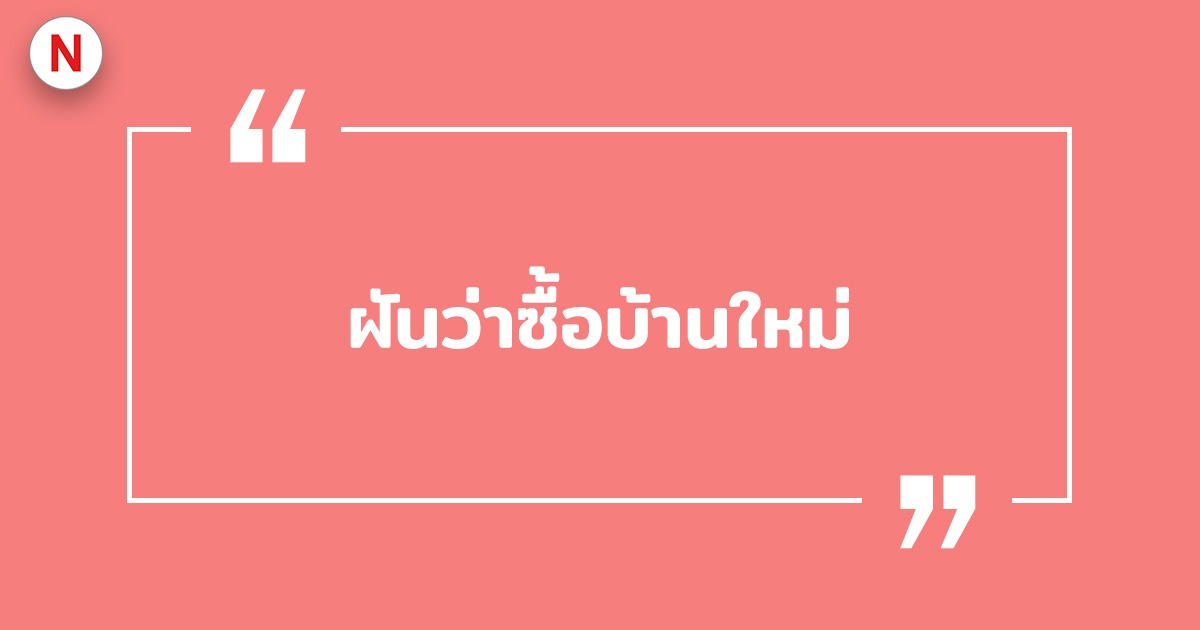 N

“

ฝันว่าซื้อบ้านใหม่

”